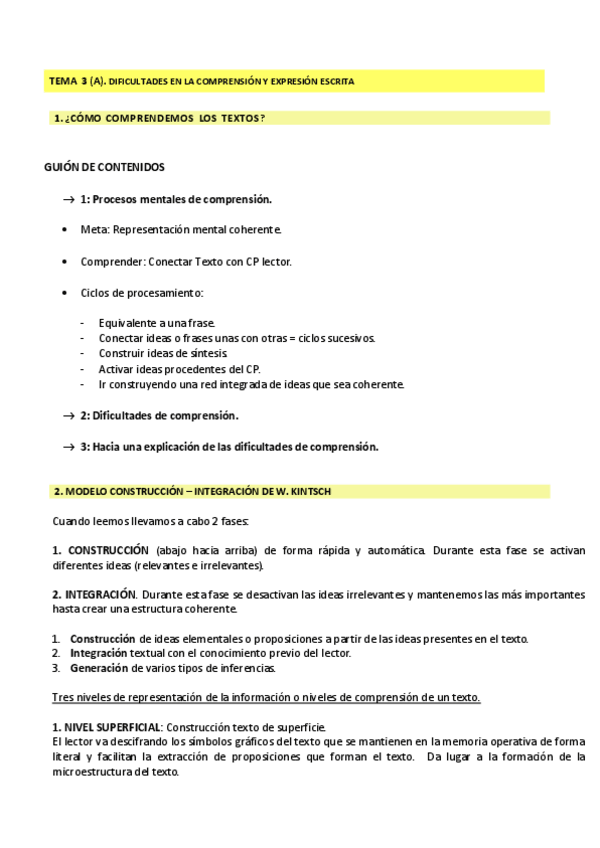 TEMA 3 (A). DIFICULTADES EN LA COMPRENSIÓN Y EXPRESIÓN ESCRITA

1. ¿CÓMO COMPRENDEMOS LOS TEXTOS?

GUIÓN DE CONTENIDOS

→ 1: Procesos mentales de comprensión.

• Meta: Representación mental coherente.

• Comprender: Conectar Texto con CP lector.

• Ciclos de procesamiento:

- Equivalente a una frase.
- Conectar ideas o frases unas con otras = ciclos sucesivos.
- Construir ideas de síntesis.
- Activar ideas procedentes del CP.
- Ir construyendo una red integrada de ideas que sea coherente.

→ 2: Dificultades de comprensión.

→ 3: Hacia una explicación de las dificultades de comprensión.

2. MODELO CONSTRUCCIÓN – INTEGRACIÓN DE W. KINTSCH

Cuando leemos llevamos a cabo 2 fases:

1. CONSTRUCCIÓN (abajo hacia arriba) de forma rápida y automática. Durante esta fase se activan diferentes ideas (relevantes e irrelevantes).

2. INTEGRACIÓN. Durante esta fase se desactivan las ideas irrelevantes y mantenemos las más importantes hasta crear una estructura coherente.

1. Construcción de ideas elementales o proposiciones a partir de las ideas presentes en el texto.
2. Integración textual con el conocimiento previo del lector.
3. Generación de varios tipos de inferencias.

Tres niveles de representación de la información o niveles de comprensión de un texto.

1. NIVEL SUPERFICIAL: Construcción texto de superficie.
El lector va descifrando los símbolos gráficos del texto que se mantienen en la memoria operativa de forma literal y facilitan la extracción de proposiciones que forman el texto. Da lugar a la formación de la microestructura del texto.